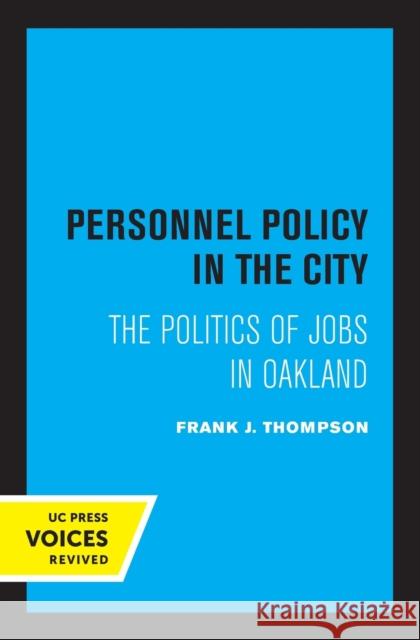 PERSONNEL POLICY IN THE CITY

THE POLITICS OF JOBS IN OAKLAND

FRANK J. THOMPSON

UC PRESS
VOICES
REVIVED